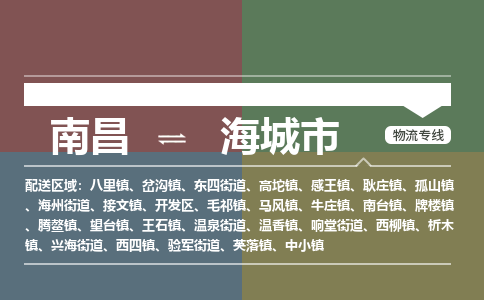 南昌 ⇌ 海城市

物流专线

配送区域：八里镇、岔沟镇、东四街道、高坨镇、感王镇、耿庄镇、孤山镇、海州街道、接文镇、开发区、毛祁镇、马风镇、牛庄镇、南台镇、牌楼镇、腾鳌镇、望台镇、王石镇、温泉街道、温香镇、响堂街道、西柳镇、析木镇、兴海街道、西四镇、验军街道、英落镇、中小镇